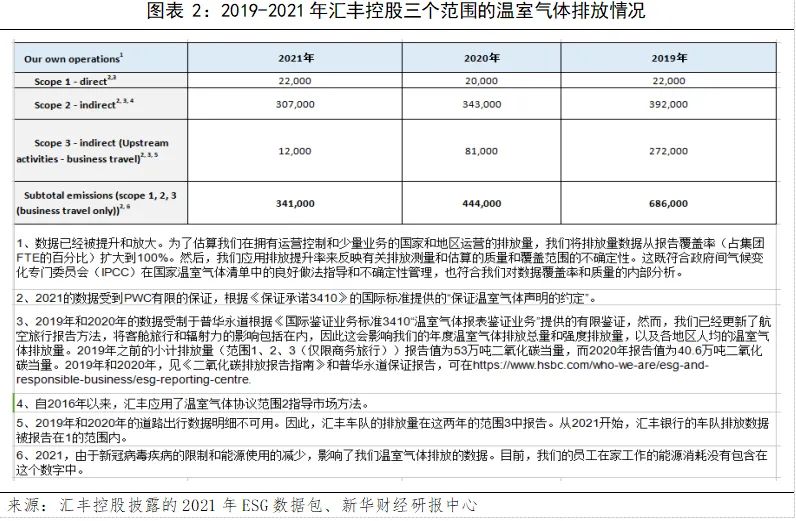 图表 2：2019-2021 年汇丰控股三个范围的温室气体排放情况

| Our own operations$^{1}$ | 2021年 | 2020年 | 2019年 |
|---|---|---|---|
| Scope 1 - direct$^{2,3}$ | 22,000 | 20,000 | 22,000 |
| Scope 2 - indirect$^{2,3,4}$ | 307,000 | 343,000 | 392,000 |
| Scope 3 - indirect (Upstream activities - business travel)$^{2,3,5}$ | 12,000 | 81,000 | 272,000 |
| Subtotal emissions (scope 1, 2, 3 (business travel only))$^{2,6}$ | 341,000 | 444,000 | 686,000 |

1、数据已经被提升和放大。为了估算我们在拥有运营控制和少量业务的国家和地区运营的排放量，我们将排放量数据从报告覆盖率（占集团FTE的百分比）扩大到100%。然后，我们应用排放提升率来反映有关排放测量和估算的质量和覆盖范围的不确定性。这既符合政府间气候变化专门委员会（IPCC）在国家温室气体清单中的良好做法指导和不确定性管理，也符合我们对数据覆盖率和质量的内部分析。

2、2021的数据受到PWC有限的保证，根据《保证承诺3410》的国际标准提供的"保证温室气体声明的约定"。

3、2019年和2020年的数据受制于普华永道根据《国际鉴证业务标准3410"温室气体报表鉴证业务"提供的有限鉴证，然而，我们已经更新了航空旅行报告方法，将客舱旅行和辐射力的影响包括在内，因此这会影响我们的年度温室气体排放总量和强度排放量，以及各地区人均的温室气体排放量。2019年之前的小计排放量（范围1、2、3（仅限商务旅行））报告值为53万吨二氧化碳当量，而2020年报告值为40.6万吨二氧化碳当量。2019年和2020年，见《二氧化碳排放报告指南》和普华永道保证报告，可在https://www.hsbc.com/who-we-are/esg-and-responsible-business/esg-reporting-centre.

4、自2016年以来，汇丰应用了温室气体协议范围2指导市场方法。

5、2019年和2020年的道路出行数据明细不可用。因此，汇丰车队的排放量在这两年的范围3中报告。从2021开始，汇丰银行的车队排放数据被报告在1的范围内。

6、2021，由于新冠病毒疾病的限制和能源使用的减少，影响了我们温室气体排放的数据。目前，我们的员工在家工作的能源消耗没有包含在这个数字中。

来源：汇丰控股披露的 2021 年 ESG 数据包、新华财经研报中心